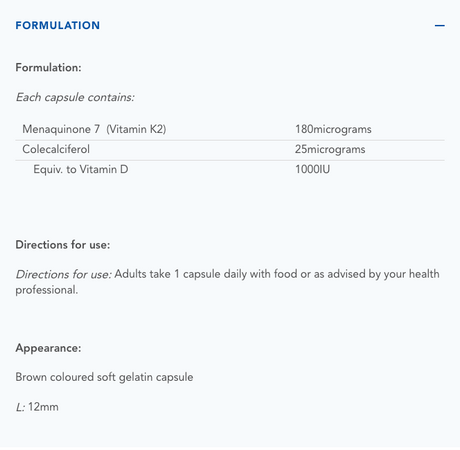 FORMULATION —

Formulation:

Each capsule contains:

| Menaquinone 7 (Vitamin K2) | 180micrograms |
|---|---|
| Colecalciferol | 25micrograms |
| Equiv. to Vitamin D | 1000IU |

Directions for use:

Directions for use: Adults take 1 capsule daily with food or as advised by your health professional.

Appearance:

Brown coloured soft gelatin capsule

L: 12mm